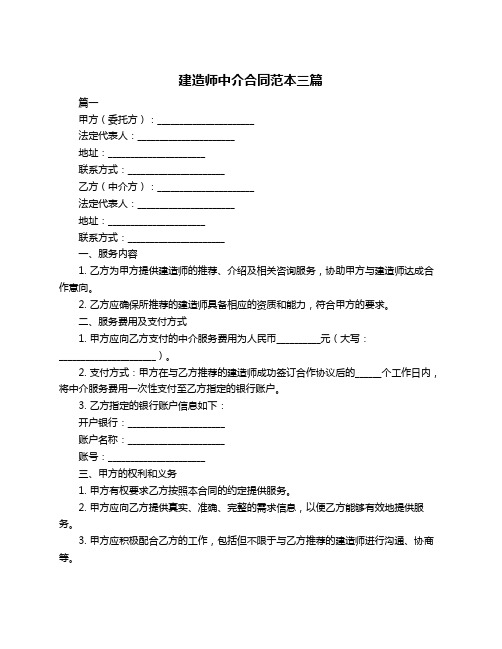 建造师中介合同范本三篇

篇一

甲方（委托方）：____________________

法定代表人：____________________

地址：____________________

联系方式：____________________

乙方（中介方）：____________________

法定代表人：____________________

地址：____________________

联系方式：____________________

一、服务内容

1. 乙方为甲方提供建造师的推荐、介绍及相关咨询服务，协助甲方与建造师达成合作意向。

2. 乙方应确保所推荐的建造师具备相应的资质和能力，符合甲方的要求。

二、服务费用及支付方式

1. 甲方应向乙方支付的中介服务费用为人民币_________元（大写：____________________）。

2. 支付方式：甲方在与乙方推荐的建造师成功签订合作协议后的_____个工作日内，将中介服务费用一次性支付至乙方指定的银行账户。

3. 乙方指定的银行账户信息如下：

开户银行：____________________

账户名称：____________________

账号：____________________

三、甲方的权利和义务

1. 甲方有权要求乙方按照本合同的约定提供服务。

2. 甲方应向乙方提供真实、准确、完整的需求信息，以便乙方能够有效地提供服务。

3. 甲方应积极配合乙方的工作，包括但不限于与乙方推荐的建造师进行沟通、协商等。